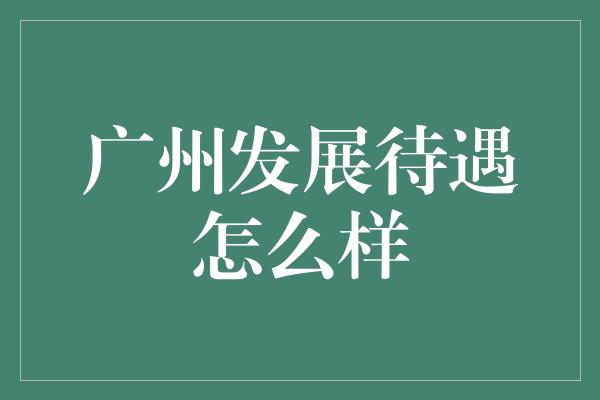 广州发展待遇怎么样